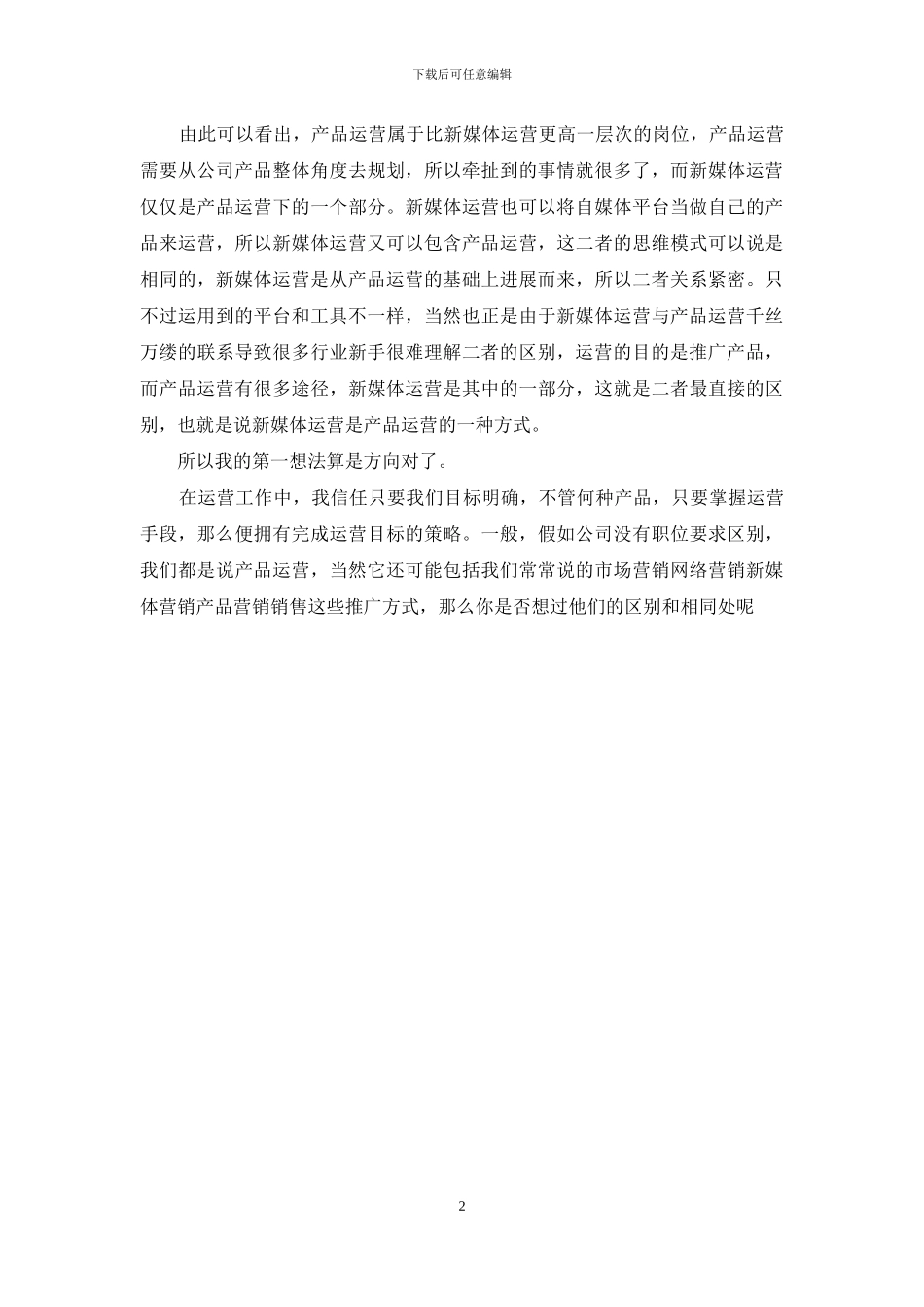 下载后可任意编辑

由此可以看出，产品运营属于比新媒体运营更高一层次的岗位，产品运营需要从公司产品整体角度去规划，所以牵扯到的事情就很多了，而新媒体运营仅仅是产品运营下的一个部分。新媒体运营也可以将自媒体平台当做自己的产品来运营，所以新媒体运营又可以包含产品运营，这二者的思维模式可以说是相同的，新媒体运营是从产品运营的基础上进展而来，所以二者关系紧密。只不过运用到的平台和工具不一样，当然也正是由于新媒体运营与产品运营千丝万缕的联系导致很多行业新手很难理解二者的区别，运营的目的是推广产品，而产品运营有很多途径，新媒体运营是其中的一部分，这就是二者最直接的区别，也就是说新媒体运营是产品运营的一种方式。

所以我的第一想法算是方向对了。

在运营工作中，我信任只要我们目标明确，不管何种产品，只要掌握运营手段，那么便拥有完成运营目标的策略。一般，假如公司没有职位要求区别，我们都是说产品运营，当然它还可能包括我们常常说的市场营销网络营销新媒体营销产品营销销售这些推广方式，那么你是否想过他们的区别和相同处呢

2